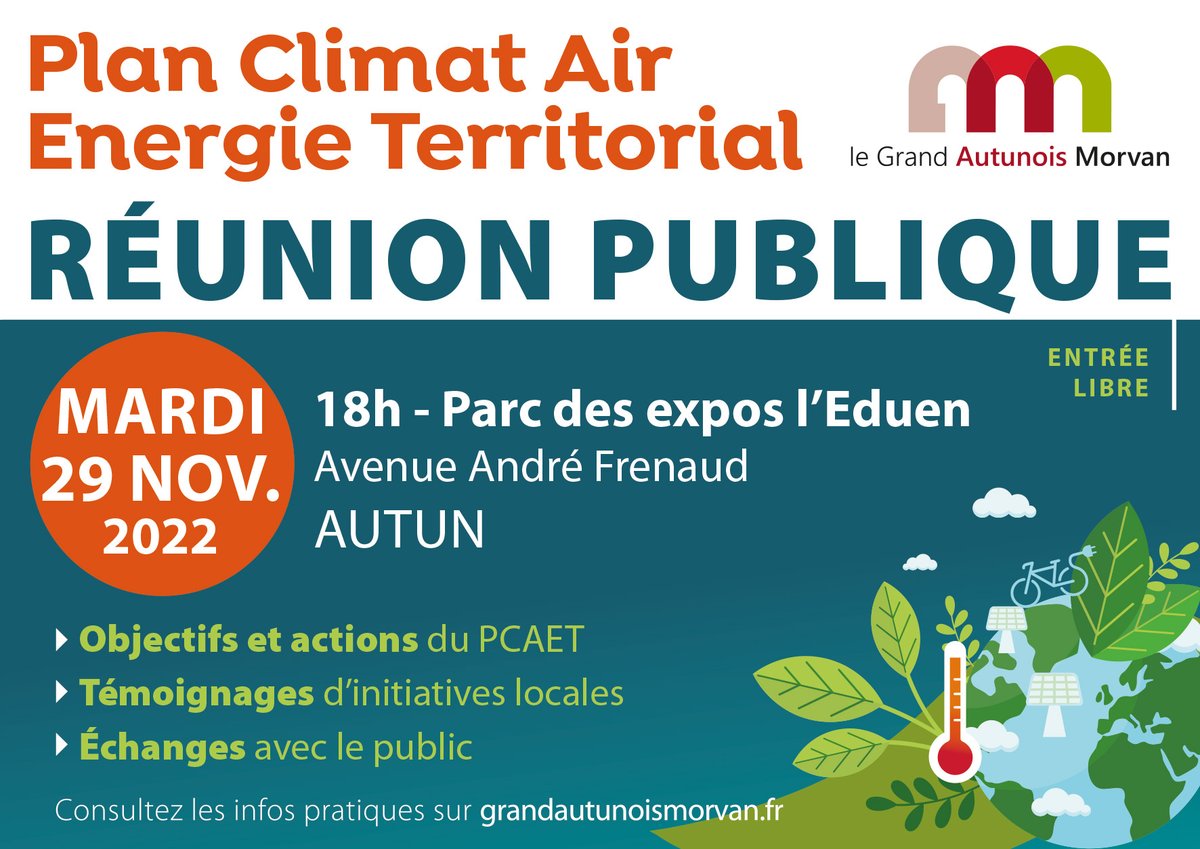 Plan Climat Air Energie Territorial

le Grand Autunois Morvan

RÉUNION PUBLIQUE

ENTRÉE LIBRE

MARDI 29 NOV. 2022

18h - Parc des expos l'Eduen
Avenue André Frenaud
AUTUN

Objectifs et actions du PCAET
Témoignages d'initiatives locales
Échanges avec le public

Consultez les infos pratiques sur grandautunoismorvan.fr